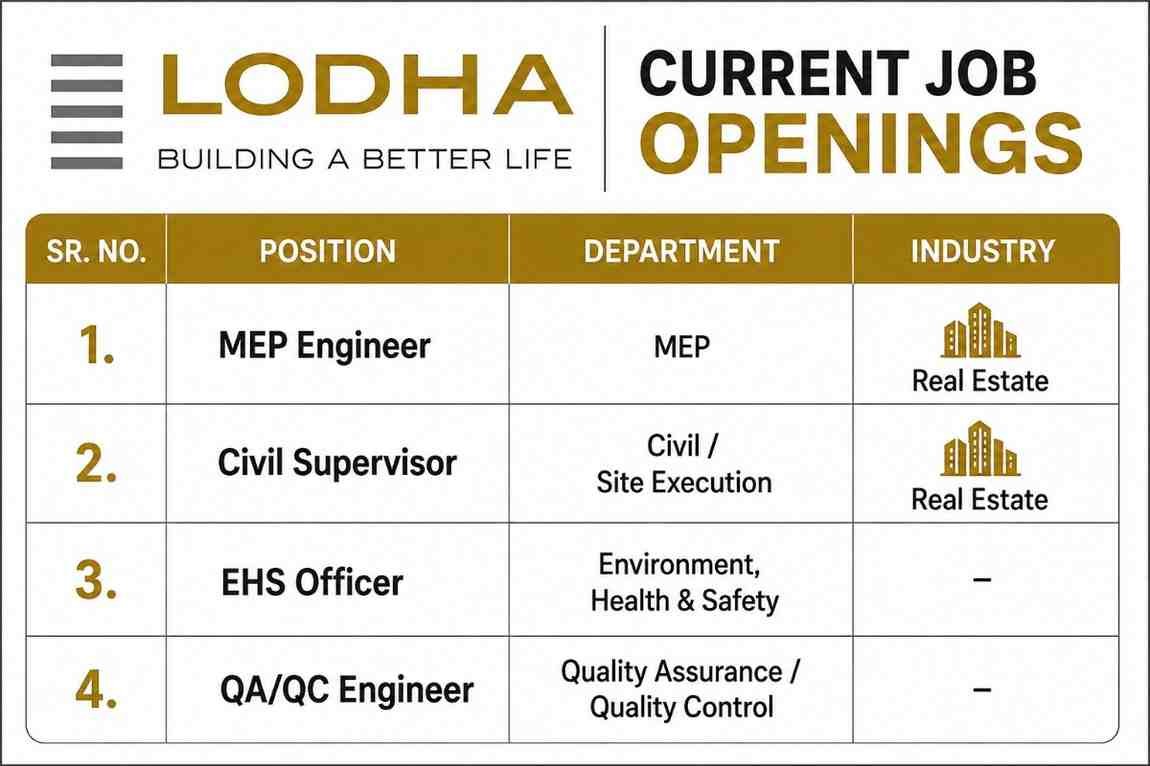 LODHA
BUILDING A BETTER LIFE

CURRENT JOB
OPENINGS

| SR. NO. | POSITION | DEPARTMENT | INDUSTRY |
|---|---|---|---|
| 1. | MEP Engineer | MEP | Real Estate |
| 2. | Civil Supervisor | Civil / Site Execution | Real Estate |
| 3. | EHS Officer | Environment, Health & Safety | – |
| 4. | QA/QC Engineer | Quality Assurance / Quality Control | – |